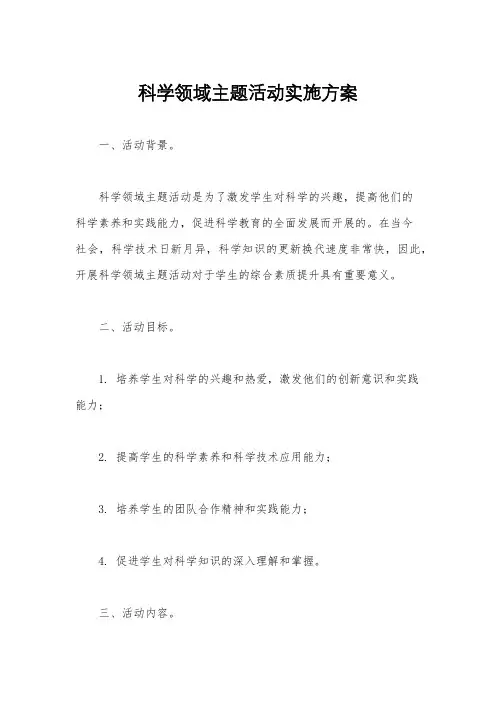 科学领域主题活动实施方案

一、活动背景。

科学领域主题活动是为了激发学生对科学的兴趣，提高他们的科学素养和实践能力，促进科学教育的全面发展而开展的。在当今社会，科学技术日新月异，科学知识的更新换代速度非常快，因此，开展科学领域主题活动对于学生的综合素质提升具有重要意义。

二、活动目标。

1. 培养学生对科学的兴趣和热爱，激发他们的创新意识和实践能力；

2. 提高学生的科学素养和科学技术应用能力；

3. 培养学生的团队合作精神和实践能力；

4. 促进学生对科学知识的深入理解和掌握。

三、活动内容。